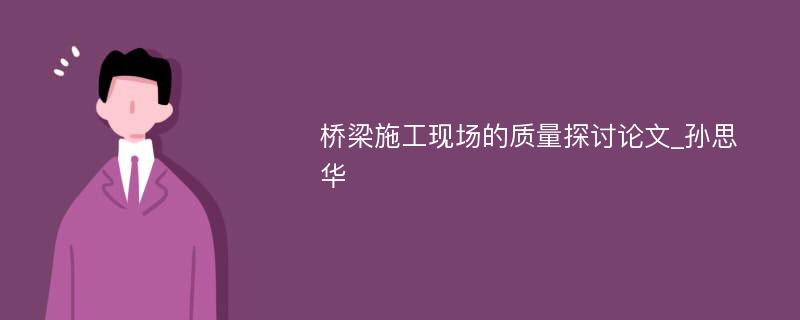 桥梁施工现场的质量探讨论文_孙思华